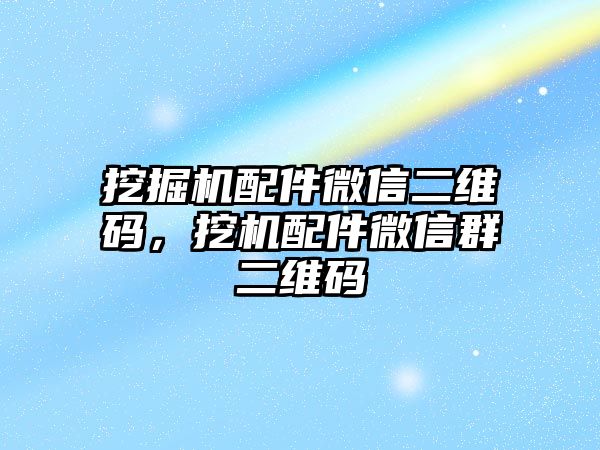 挖掘机配件微信二维码，挖机配件微信群二维码